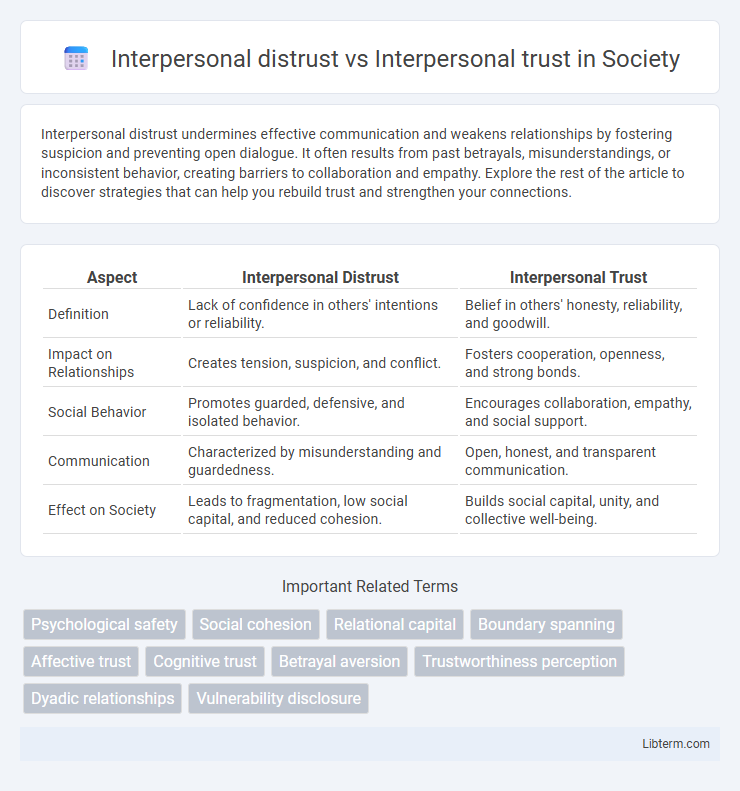 Interpersonal distrust vs Interpersonal trust in Society

Interpersonal distrust undermines effective communication and weakens relationships by fostering suspicion and preventing open dialogue. It often results from past betrayals, misunderstandings, or inconsistent behavior, creating barriers to collaboration and empathy. Explore the rest of the article to discover strategies that can help you rebuild trust and strengthen your connections.

| Aspect | Interpersonal Distrust | Interpersonal Trust |
|---|---|---|
| Definition | Lack of confidence in others' intentions or reliability. | Belief in others' honesty, reliability, and goodwill. |
| Impact on Relationships | Creates tension, suspicion, and conflict. | Fosters cooperation, openness, and strong bonds. |
| Social Behavior | Promotes guarded, defensive, and isolated behavior. | Encourages collaboration, empathy, and social support. |
| Communication | Characterized by misunderstanding and guardedness. | Open, honest, and transparent communication. |
| Effect on Society | Leads to fragmentation, low social capital, and reduced cohesion. | Builds social capital, unity, and collective well-being. |

Important Related Terms

Psychological safety
Social cohesion
Relational capital
Boundary spanning
Affective trust
Cognitive trust
Betrayal aversion
Trustworthiness perception
Dyadic relationships
Vulnerability disclosure

Libterm.com